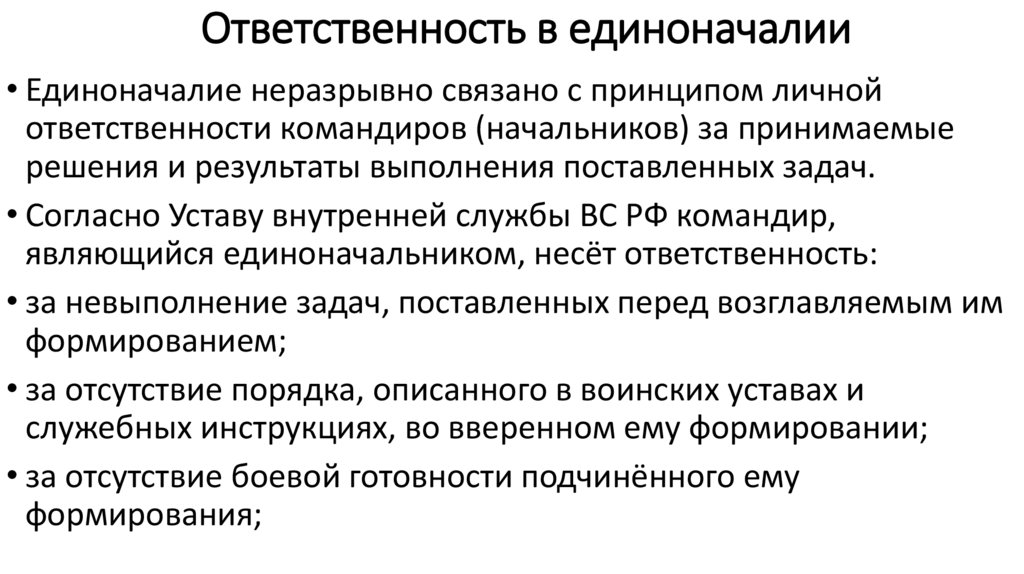 Ответственность в единоначалии

• Единоначалие неразрывно связано с принципом личной ответственности командиров (начальников) за принимаемые решения и результаты выполнения поставленных задач.

• Согласно Уставу внутренней службы ВС РФ командир, являющийся единоначальником, несёт ответственность:

• за невыполнение задач, поставленных перед возглавляемым им формированием;

• за отсутствие порядка, описанного в воинских уставах и служебных инструкциях, во вверенном ему формировании;

• за отсутствие боевой готовности подчинённого ему формирования;